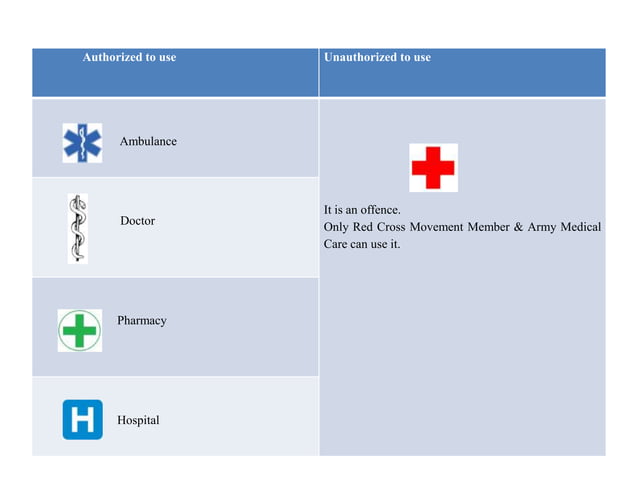 | Authorized to use | Unauthorized to use |
|---|---|
| Ambulance | It is an offence. Only Red Cross Movement Member & Army Medical Care can use it. |
| Doctor | |
| Pharmacy | |
| H Hospital | |